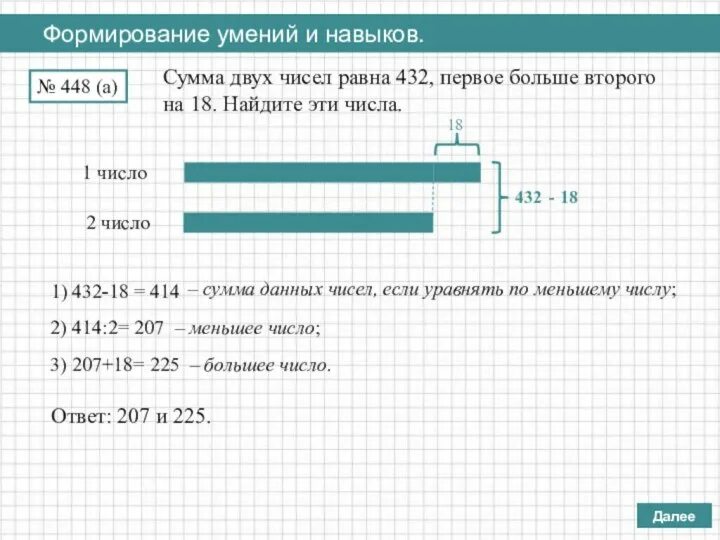 Формирование умений и навыков.

№ 448 (а)

Сумма двух чисел равна 432, первое больше второго на 18. Найдите эти числа.

18

1 число

2 число

432 - 18

1) 432-18 = 414 – сумма данных чисел, если уравнять по меньшему числу;

2) 414:2= 207 – меньшее число;

3) 207+18= 225 – большее число.

Ответ: 207 и 225.

Далее